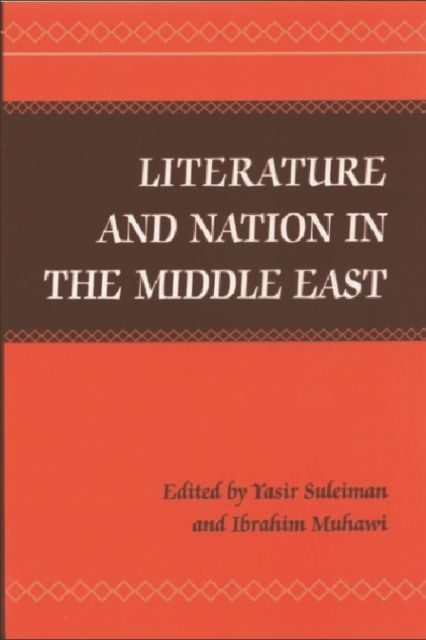 LITERATURE AND NATION IN THE MIDDLE EAST

Edited by Yasir Suleiman and Ibrahim Muhawi